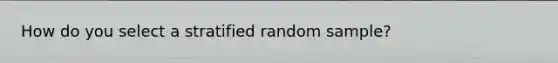 How do you select a stratified random sample?